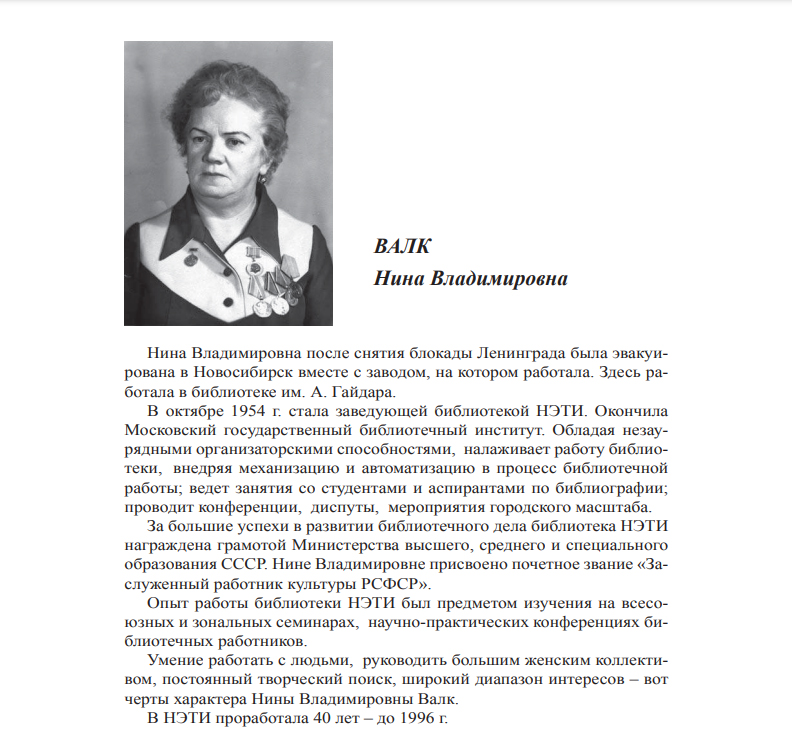 ВАЛК
Нина Владимировна

Нина Владимировна после снятия блокады Ленинграда была эвакуирована в Новосибирск вместе с заводом, на котором работала. Здесь работала в библиотеке им. А. Гайдара.

В октябре 1954 г. стала заведующей библиотекой НЭТИ. Окончила Московский государственный библиотечный институт. Обладая незаурядными организаторскими способностями, налаживает работу библиотеки, внедряя механизацию и автоматизацию в процесс библиотечной работы; ведет занятия со студентами и аспирантами по библиографии; проводит конференции, диспуты, мероприятия городского масштаба.

За большие успехи в развитии библиотечного дела библиотека НЭТИ награждена грамотой Министерства высшего, среднего и специального образования СССР. Нине Владимировне присвоено почетное звание «Заслуженный работник культуры РСФСР».

Опыт работы библиотеки НЭТИ был предметом изучения на всесоюзных и зональных семинарах, научно-практических конференциях библиотечных работников.

Умение работать с людьми, руководить большим женским коллективом, постоянный творческий поиск, широкий диапазон интересов – вот черты характера Нины Владимировны Валк.

В НЭТИ проработала 40 лет – до 1996 г.